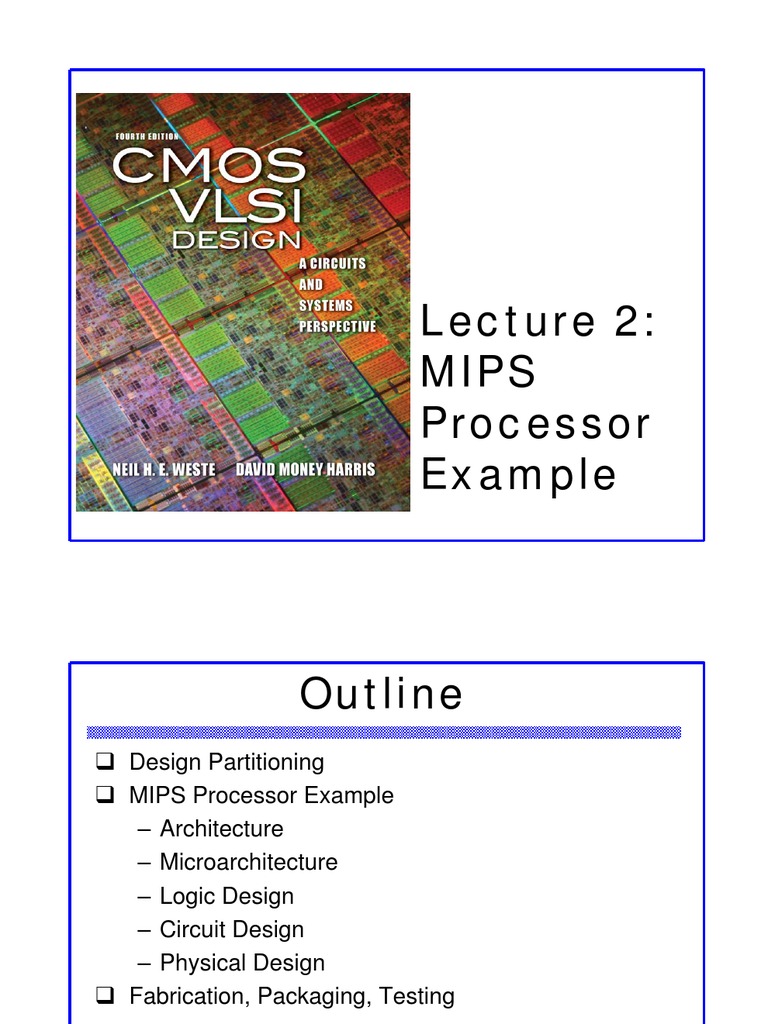 FOURTH EDITION
CMOS
VLSI
DESIGN
A CIRCUITS AND SYSTEMS PERSPECTIVE
NEIL H. E. WESTE DAVID MONEY HARRIS

Lecture 2: MIPS Processor Example

Outline

❑ Design Partitioning
❑ MIPS Processor Example
– Architecture
– Microarchitecture
– Logic Design
– Circuit Design
– Physical Design
❑ Fabrication, Packaging, Testing